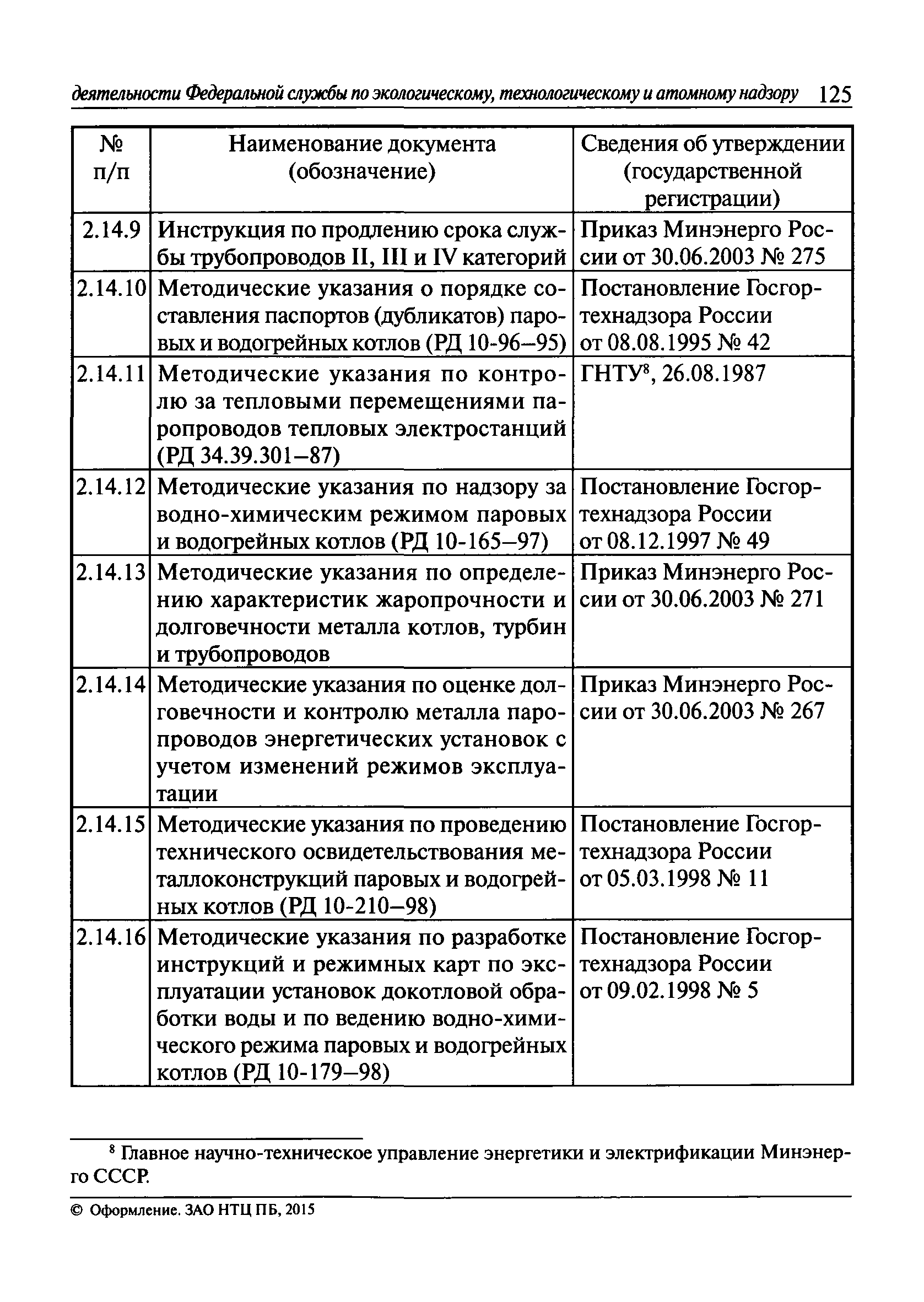 деятельности Федеральной службы по экологическому, технологическому и атомному надзору 125

| № п/п | Наименование документа (обозначение) | Сведения об утверждении (государственной регистрации) |
|---|---|---|
| 2.14.9 | Инструкция по продлению срока службы трубопроводов II, III и IV категорий | Приказ Минэнерго России от 30.06.2003 № 275 |
| 2.14.10 | Методические указания о порядке составления паспортов (дубликатов) паровых и водогрейных котлов (РД 10-96–95) | Постановление Госгортехнадзора России от 08.08.1995 № 42 |
| 2.14.11 | Методические указания по контролю за тепловыми перемещениями паропроводов тепловых электростанций (РД 34.39.301–87) | ГНТУ$^8$, 26.08.1987 |
| 2.14.12 | Методические указания по надзору за водно-химическим режимом паровых и водогрейных котлов (РД 10-165–97) | Постановление Госгортехнадзора России от 08.12.1997 № 49 |
| 2.14.13 | Методические указания по определению характеристик жаропрочности и долговечности металла котлов, турбин и трубопроводов | Приказ Минэнерго России от 30.06.2003 № 271 |
| 2.14.14 | Методические указания по оценке долговечности и контролю металла паропроводов энергетических установок с учетом изменений режимов эксплуатации | Приказ Минэнерго России от 30.06.2003 № 267 |
| 2.14.15 | Методические указания по проведению технического освидетельствования металлоконструкций паровых и водогрейных котлов (РД 10-210–98) | Постановление Госгортехнадзора России от 05.03.1998 № 11 |
| 2.14.16 | Методические указания по разработке инструкций и режимных карт по эксплуатации установок докотловой обработки воды и по ведению водно-химического режима паровых и водогрейных котлов (РД 10-179–98) | Постановление Госгортехнадзора России от 09.02.1998 № 5 |

$^8$ Главное научно-техническое управление энергетики и электрификации Минэнерго СССР.

© Оформление. ЗАО НТЦ ПБ, 2015